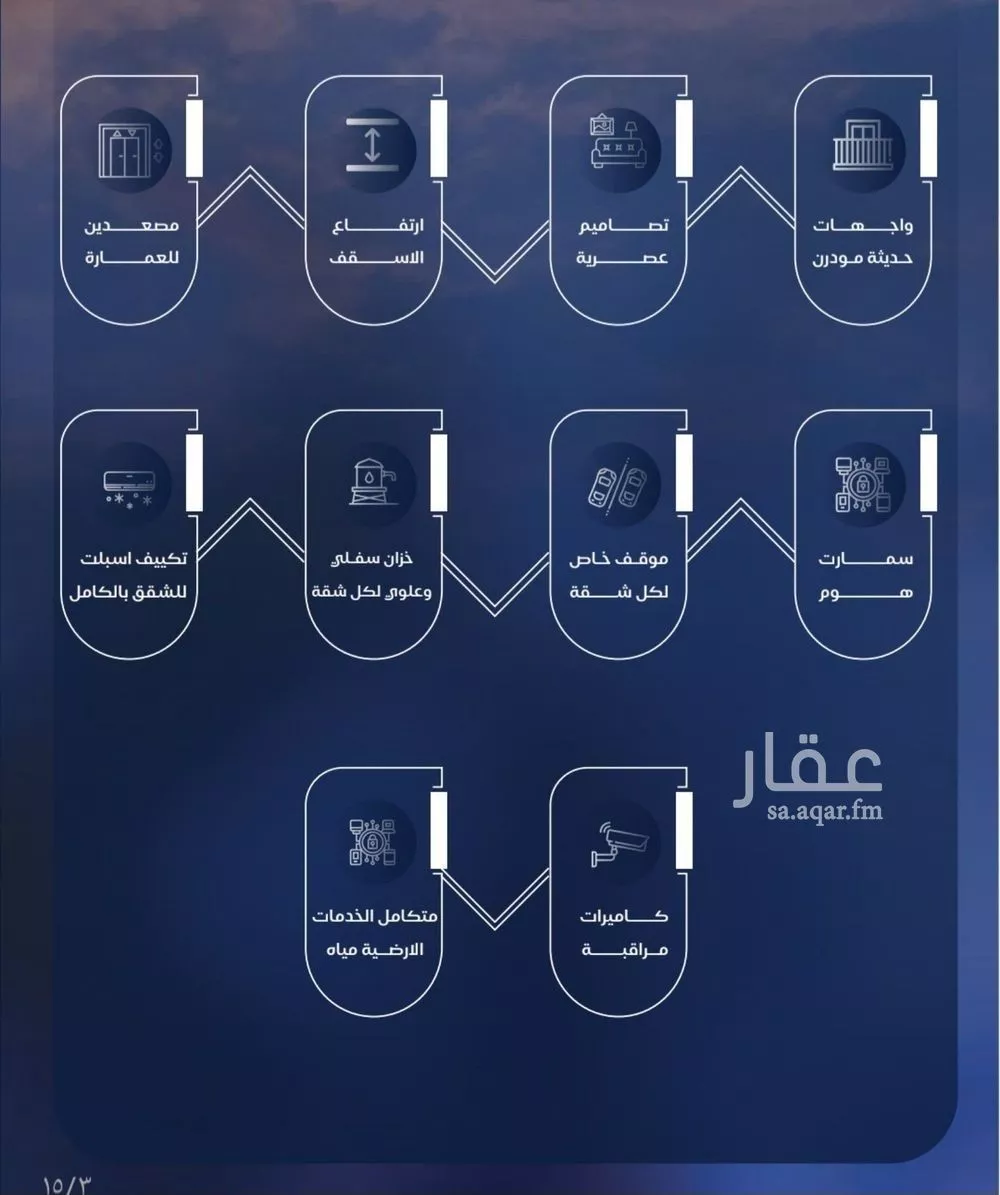 واجهات
حديثة مودرن

تصاميم
عصرية

ارتفاع
الاسقف

مصعدين
للعمارة

سمارت
هوم

موقف خاص
لكل شقة

خزان سفلي
وعلوي لكل شقة

تكييف اسبلت
للشقق بالكامل

عقار
sa.aqar.fm

كاميرات
مراقبة

متكامل الخدمات
الارضية مياه

١٥/٣